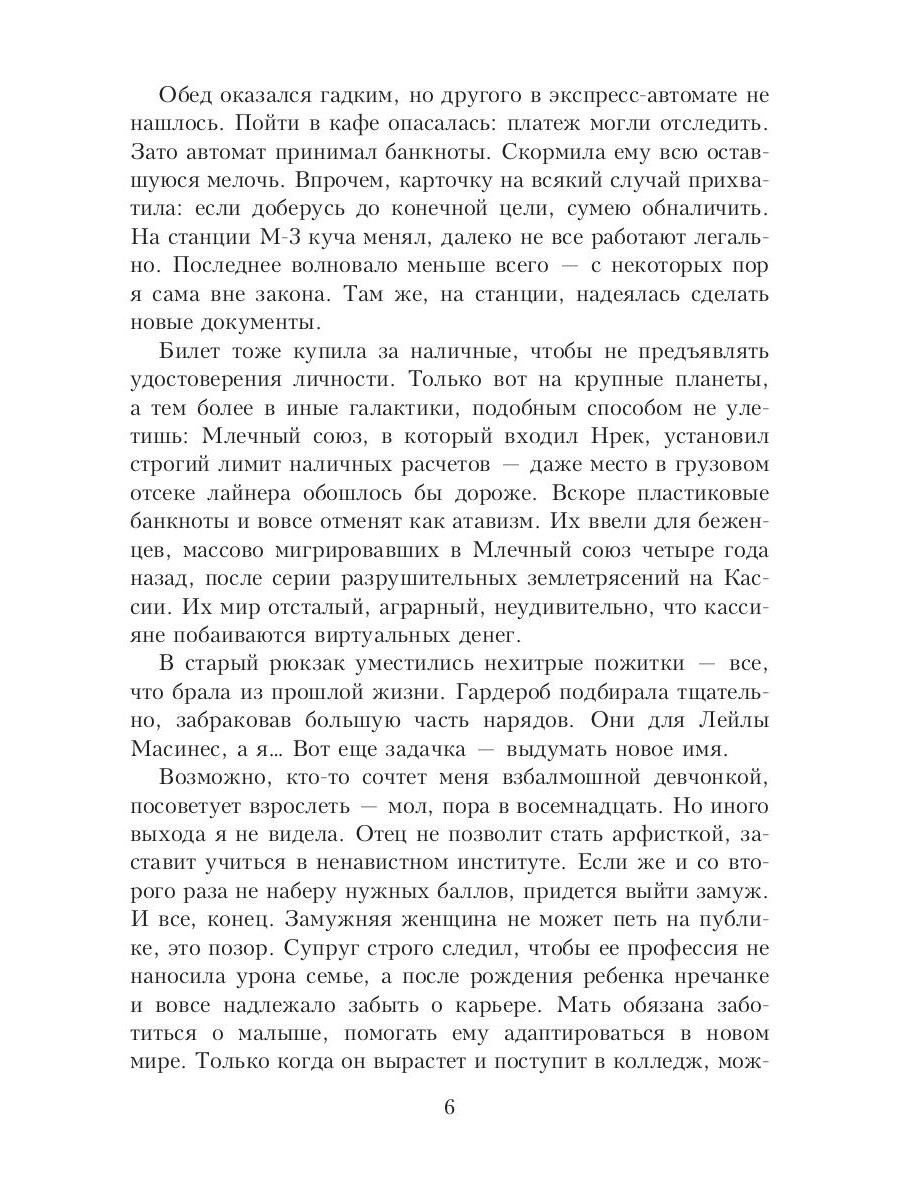 Обед оказался гадким, но другого в экспресс-автомате не нашлось. Пойти в кафе опасалась: платеж могли отследить. Зато автомат принимал банкноты. Скормила ему всю оставшуюся мелочь. Впрочем, карточку на всякий случай прихватила: если доберусь до конечной цели, сумею обналичить. На станции М-3 куча менял, далеко не все работают легально. Последнее волновало меньше всего — с некоторых пор я сама вне закона. Там же, на станции, надеялась сделать новые документы.

Билет тоже купила за наличные, чтобы не предъявлять удостоверения личности. Только вот на крупные планеты, а тем более в иные галактики, подобным способом не улетишь: Млечный союз, в который входил Нрек, установил строгий лимит наличных расчетов — даже место в грузовом отсеке лайнера обошлось бы дороже. Вскоре пластиковые банкноты и вовсе отменят как атавизм. Их ввели для беженцев, массово мигрировавших в Млечный союз четыре года назад, после серии разрушительных землетрясений на Кассии. Их мир отсталый, аграрный, неудивительно, что кассияне побаиваются виртуальных денег.

В старый рюкзак уместились нехитрые пожитки — все, что брала из прошлой жизни. Гардероб подбирала тщательно, забраковав большую часть нарядов. Они для Лейлы Масинес, а я… Вот еще задачка — выдумать новое имя.

Возможно, кто-то сочтет меня взбалмошной девчонкой, посоветует взрослеть — мол, пора в восемнадцать. Но иного выхода я не видела. Отец не позволит стать арфисткой, заставит учиться в ненавистном институте. Если же и со второго раза не наберу нужных баллов, придется выйти замуж. И все, конец. Замужняя женщина не может петь на публике, это позор. Супруг строго следил, чтобы ее профессия не наносила урона семье, а после рождения ребенка нречанке и вовсе надлежало забыть о карьере. Мать обязана заботиться о малыше, помогать ему адаптироваться в новом мире. Только когда он вырастет и поступит в колледж, мож-

6